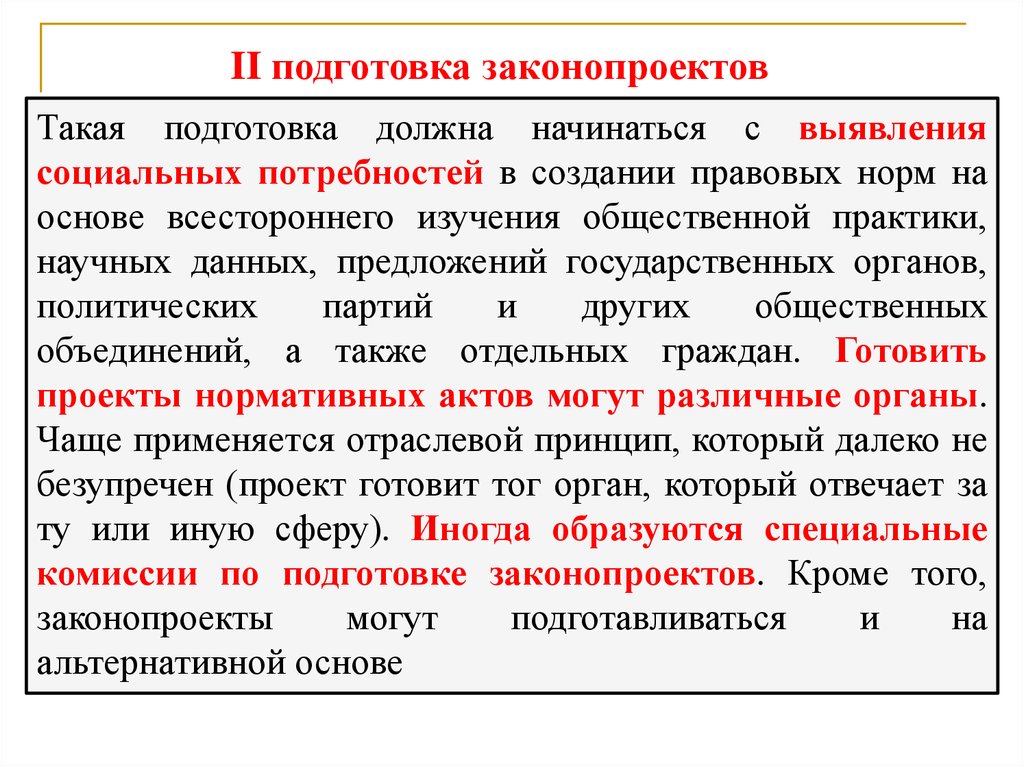 II подготовка законопроектов

Такая подготовка должна начинаться с выявления социальных потребностей в создании правовых норм на основе всестороннего изучения общественной практики, научных данных, предложений государственных органов, политических партий и других общественных объединений, а также отдельных граждан. Готовить проекты нормативных актов могут различные органы. Чаще применяется отраслевой принцип, который далеко не безупречен (проект готовит тог орган, который отвечает за ту или иную сферу). Иногда образуются специальные комиссии по подготовке законопроектов. Кроме того, законопроекты могут подготавливаться и на альтернативной основе